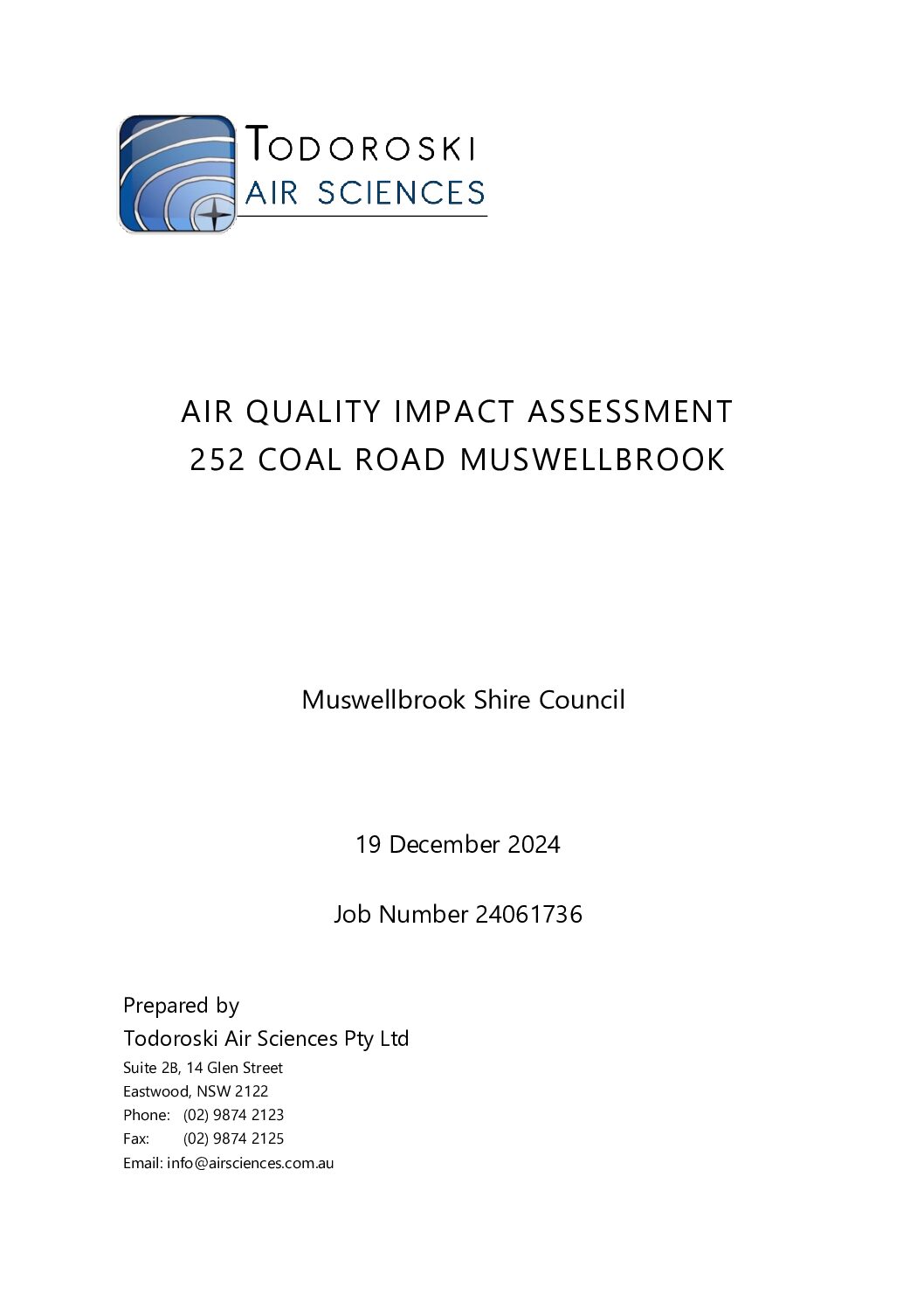 TODOROSKI
AIR SCIENCES

AIR QUALITY IMPACT ASSESSMENT
252 COAL ROAD MUSWELLBROOK

Muswellbrook Shire Council

19 December 2024

Job Number 24061736

Prepared by
Todoroski Air Sciences Pty Ltd
Suite 2B, 14 Glen Street
Eastwood, NSW 2122
Phone: (02) 9874 2123
Fax: (02) 9874 2125
Email: info@airsciences.com.au